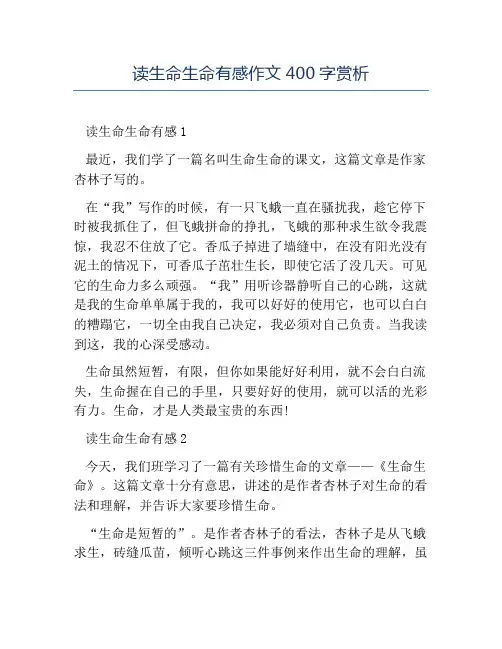 读生命生命有感作文 400 字赏析

读生命生命有感 1

最近，我们学了一篇名叫生命生命的课文，这篇文章是作家杏林子写的。

在“我”写作的时候，有一只飞蛾一直在骚扰我，趁它停下时被我抓住了，但飞蛾拼命的挣扎，飞蛾的那种求生欲令我震惊，我忍不住放了它。香瓜子掉进了墙缝中，在没有阳光没有泥土的情况下，可香瓜子茁壮生长，即使它活了没几天。可见它的生命力多么顽强。“我”用听诊器静听自己的心跳，这就是我的生命单单属于我的，我可以好好的使用它，也可以白白的糟蹋它，一切全由我自己决定，我必须对自己负责。当我读到这，我的心深受感动。

生命虽然短暂，有限，但你如果能好好利用，就不会白白流失，生命握在自己的手里，只要好好的使用，就可以活的光彩有力。生命，才是人类最宝贵的东西!

读生命生命有感 2

今天，我们班学习了一篇有关珍惜生命的文章——《生命生命》。这篇文章十分有意思，讲述的是作者杏林子对生命的看法和理解，并告诉大家要珍惜生命。

“生命是短暂的”。是作者杏林子的看法，杏林子是从飞蛾求生，砖缝瓜苗，倾听心跳这三件事例来作出生命的理解，虽